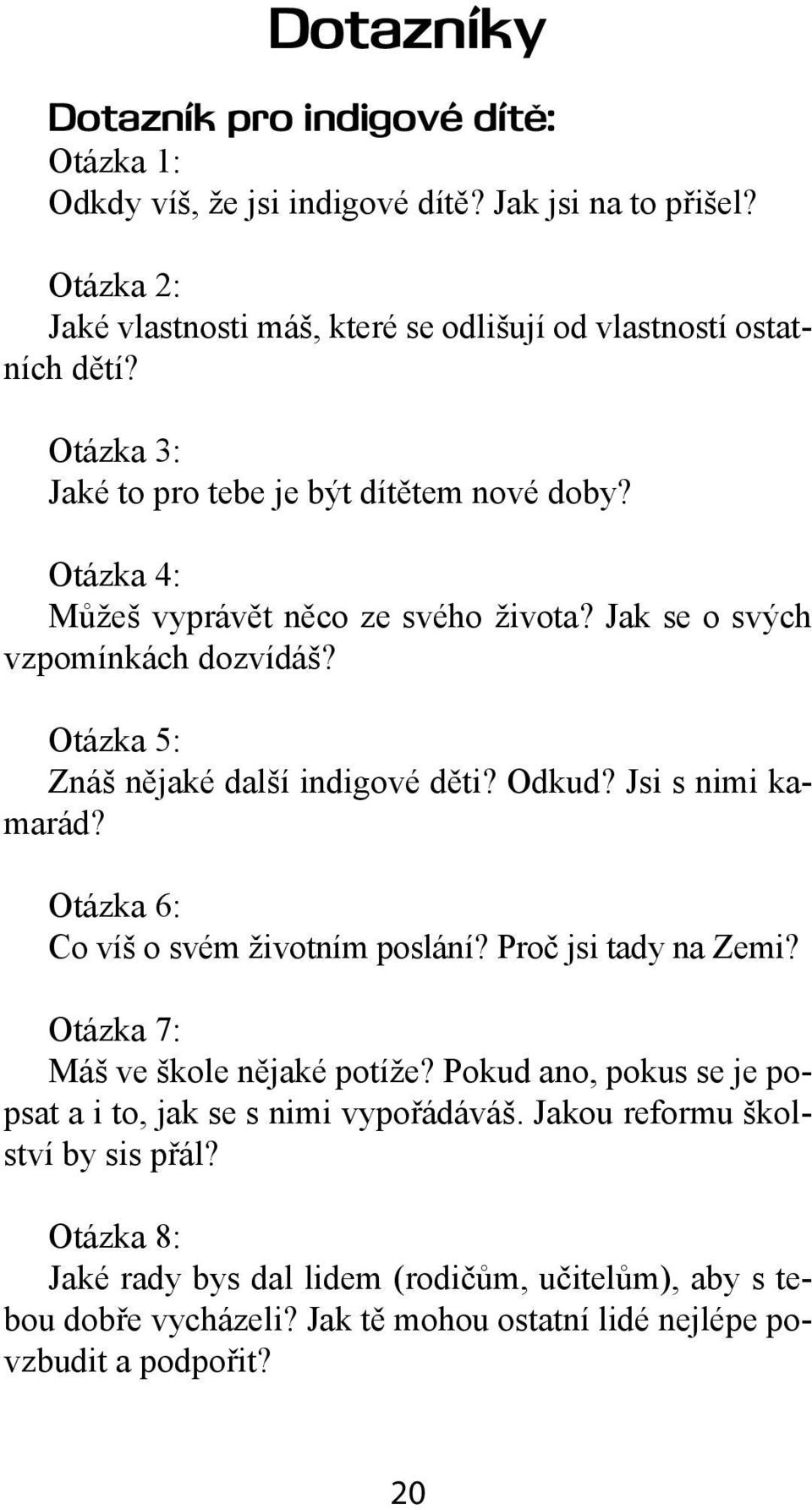 Dotazníky

Dotazník pro indigové dítě:
Otázka 1:
Odkdy víš, že jsi indigové dítě? Jak jsi na to přišel?

Otázka 2:
Jaké vlastnosti máš, které se odlišují od vlastností ostatních dětí?

Otázka 3:
Jaké to pro tebe je být dítětem nové doby?

Otázka 4:
Můžeš vyprávět něco ze svého života? Jak se o svých vzpomínkách dozvídáš?

Otázka 5:
Znáš nějaké další indigové děti? Odkud? Jsi s nimi kamarád?

Otázka 6:
Co víš o svém životním poslání? Proč jsi tady na Zemi?

Otázka 7:
Máš ve škole nějaké potíže? Pokud ano, pokus se je popsat a i to, jak se s nimi vypořádáváš. Jakou reformu školství by sis přál?

Otázka 8:
Jaké rady bys dal lidem (rodičům, učitelům), aby s tebou dobře vycházeli? Jak tě mohou ostatní lidé nejlépe povzbudit a podpořit?

20